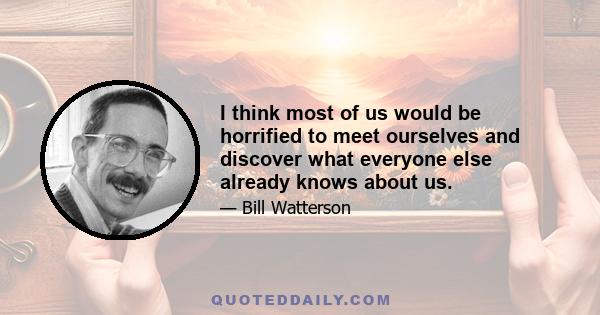 I think most of us would be horrified to meet ourselves and discover what everyone else already knows about us.

— Bill Watterson

QUOTEDDAILY.COM